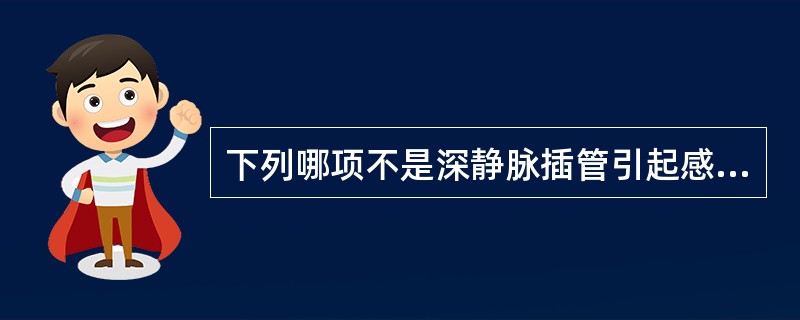 下列哪项不是深静脉插管引起感...